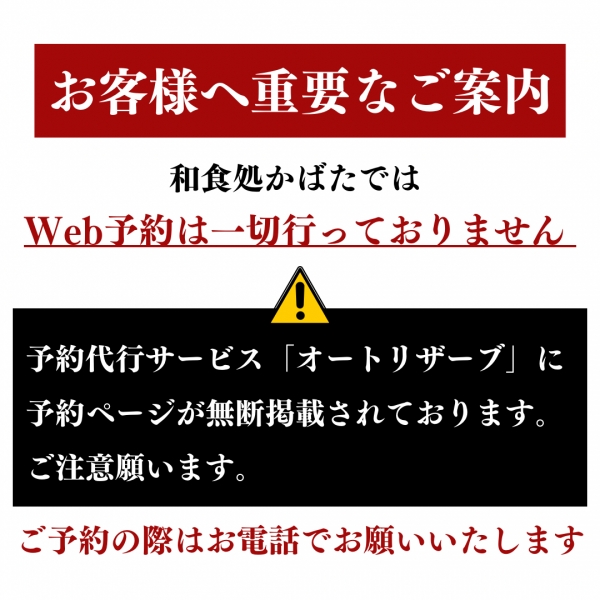 お客様へ重要なご案内

和食処かばたでは

Web予約は一切行っておりません

予約代行サービス「オートリザーブ」に予約ページが無断掲載されております。ご注意願います。

ご予約の際はお電話でお願いいたします